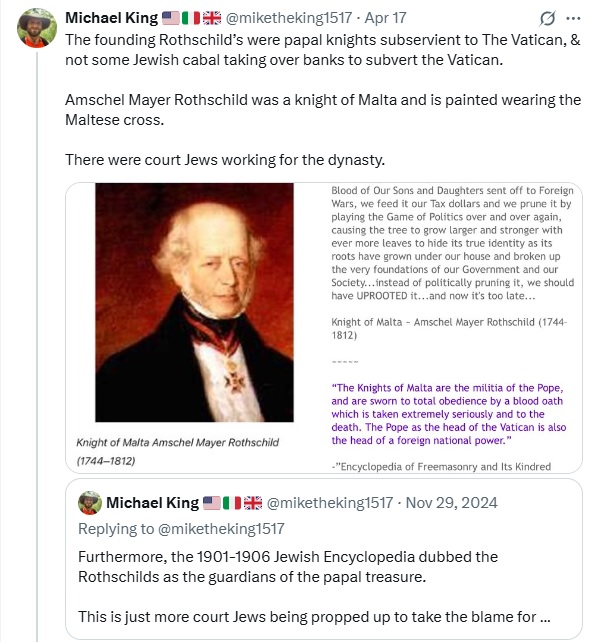 Michael King 🇺🇸🇮🇹🇬🇧 @miketheking1517 · Apr 17
The founding Rothschild's were papal knights subservient to The Vatican, & not some Jewish cabal taking over banks to subvert the Vatican.

Amschel Mayer Rothschild was a knight of Malta and is painted wearing the Maltese cross.

There were court Jews working for the dynasty.

Knight of Malta Amschel Mayer Rothschild (1744–1812)

Blood of Our Sons and Daughters sent off to Foreign Wars, we feed it our Tax dollars and we prune it by playing the Game of Politics over and over again, causing the tree to grow larger and stronger with ever more leaves to hide its true identity as its roots have grown under our house and broken up the very foundations of our Government and our Society...instead of politically pruning it, we should have UPROOTED it...and now it's too late...

Knight of Malta – Amschel Mayer Rothschild (1744-1812)

~~~~~

"The Knights of Malta are the militia of the Pope, and are sworn to total obedience by a blood oath which is taken extremely seriously and to the death. The Pope as the head of the Vatican is also the head of a foreign national power."

-"Encyclopedia of Freemasonry and Its Kindred

Michael King 🇺🇸🇮🇹🇬🇧 @miketheking1517 · Nov 29, 2024
Replying to @miketheking1517
Furthermore, the 1901-1906 Jewish Encyclopedia dubbed the Rothschilds as the guardians of the papal treasure.

This is just more court Jews being propped up to take the blame for ...